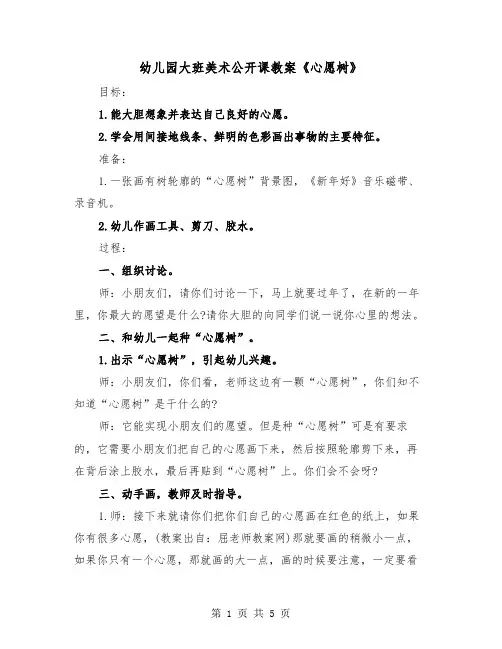 幼儿园大班美术公开课教案《心愿树》

目标：

1.能大胆想象并表达自己良好的心愿。

2.学会用间接地线条、鲜明的色彩画出事物的主要特征。

准备：

1.一张画有树轮廓的“心愿树”背景图，《新年好》音乐磁带、录音机。

2.幼儿作画工具、剪刀、胶水。

过程：

一、组织讨论。

师：小朋友们，请你们讨论一下，马上就要过年了，在新的一年里，你最大的愿望是什么?请你大胆的向同学们说一说你心里的想法。

二、和幼儿一起种“心愿树”。

1.出示“心愿树”，引起幼儿兴趣。

师：小朋友们，你们看，老师这边有一颗“心愿树”，你们知不知道“心愿树”是干什么的?

师：它能实现小朋友们的愿望。但是种“心愿树”可是有要求的，它需要小朋友们把自己的心愿画下来，然后按照轮廓剪下来，再在背后涂上胶水，最后再贴到“心愿树”上。你们会不会呀?

三、动手画，教师及时指导。

1.师：接下来就请你们把你们自己的心愿画在红色的纸上，如果你有很多心愿，(教案出自：屈老师教案网)那就要画的稍微小一点，如果你只有一个心愿，那就画的大一点，画的时候要注意，一定要看

第 1 页 共 5 页